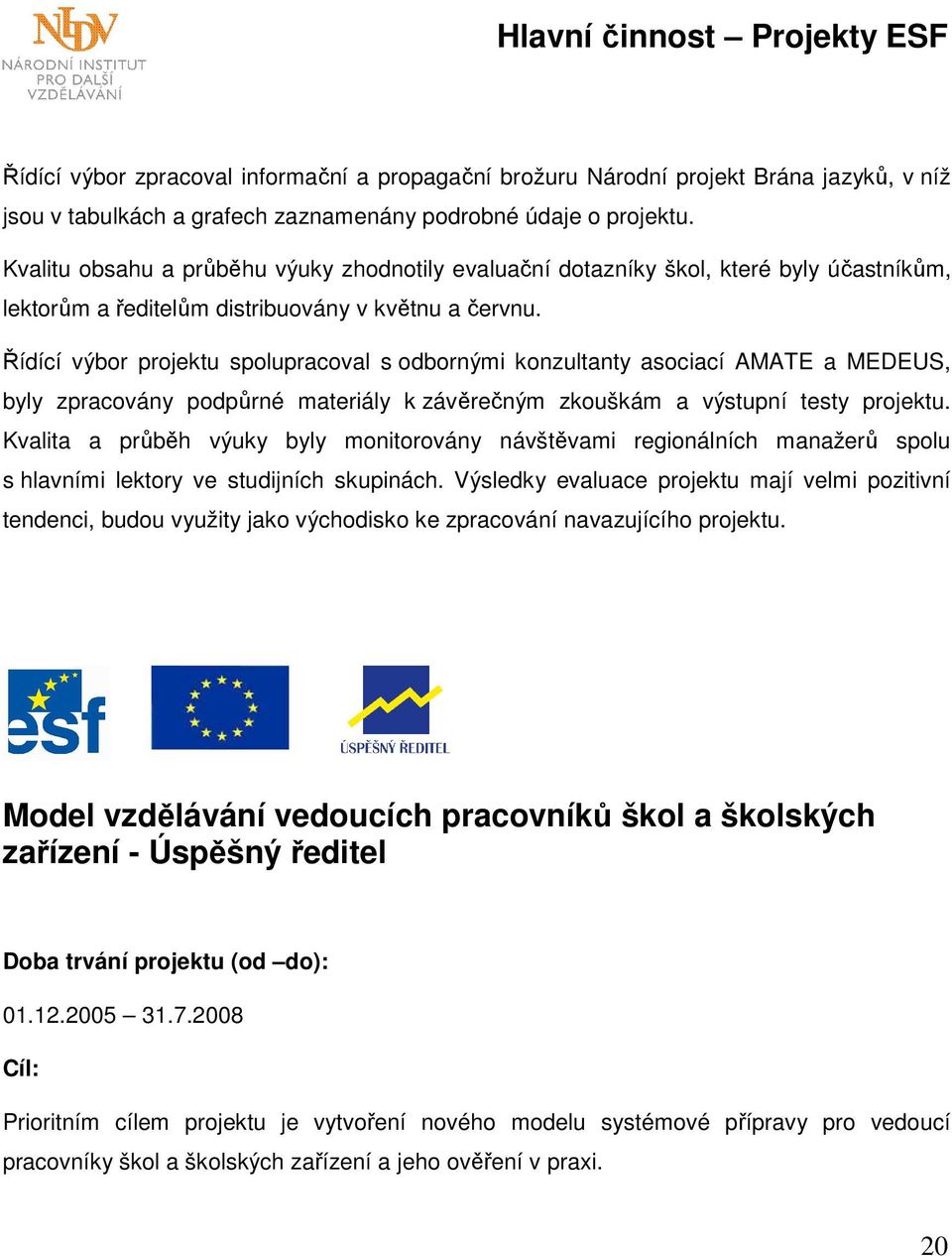 NIDV
NÁRODNÍ INSTITUT PRO DALŠÍ VZDĚLÁVÁNÍ

Hlavní činnost – Projekty ESF

Řídící výbor zpracoval informační a propagační brožuru Národní projekt Brána jazyků, v níž jsou v tabulkách a grafech zaznamenány podrobné údaje o projektu.

Kvalitu obsahu a průběhu výuky zhodnotily evaluační dotazníky škol, které byly účastníkům, lektorům a ředitelům distribuovány v květnu a červnu.

Řídící výbor projektu spolupracoval s odbornými konzultanty asociací AMATE a MEDEUS, byly zpracovány podpůrné materiály k závěrečným zkouškám a výstupní testy projektu. Kvalita a průběh výuky byly monitorovány návštěvami regionálních manažerů spolu s hlavními lektory ve studijních skupinách. Výsledky evaluace projektu mají velmi pozitivní tendenci, budou využity jako východisko ke zpracování navazujícího projektu.

esf

ÚSPĚŠNÝ ŘEDITEL

Model vzdělávání vedoucích pracovníků škol a školských zařízení - Úspěšný ředitel

Doba trvání projektu (od –do):

01.12.2005 – 31.7.2008

Cíl:

Prioritním cílem projektu je vytvoření nového modelu systémové přípravy pro vedoucí pracovníky škol a školských zařízení a jeho ověření v praxi.

20